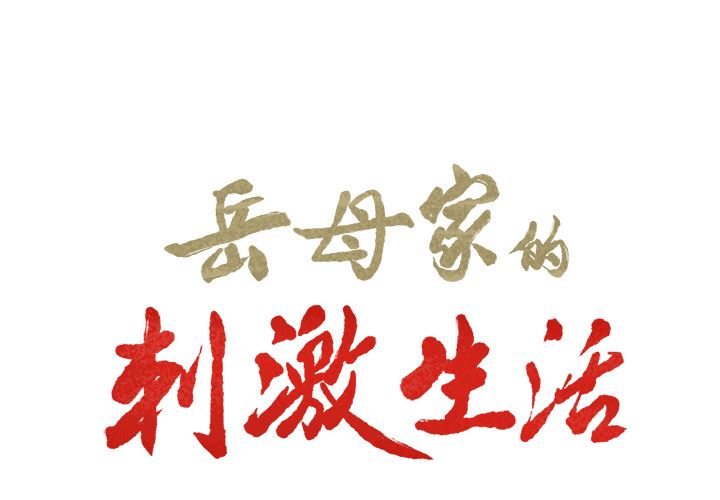 岳母家的
刺激生活